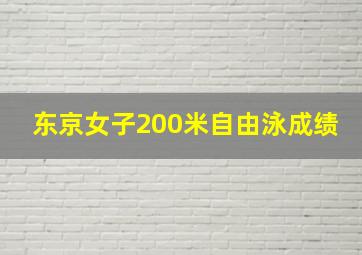 东京女子200米自由泳成绩